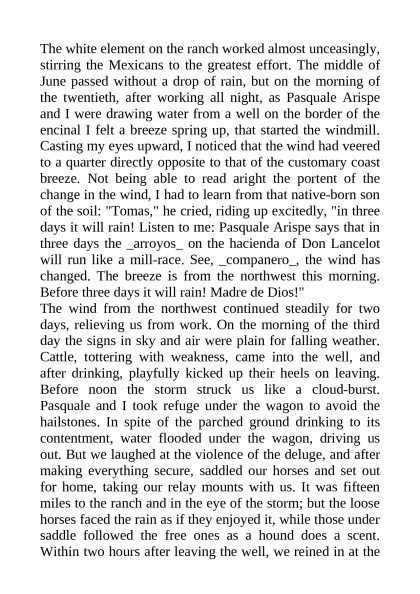 The white element on the ranch worked almost unceasingly, stirring the Mexicans to the greatest effort. The middle of June passed without a drop of rain, but on the morning of the twentieth, after working all night, as Pasquale Arispe and I were drawing water from a well on the border of the encinal I felt a breeze spring up, that started the windmill. Casting my eyes upward, I noticed that the wind had veered to a quarter directly opposite to that of the customary coast breeze. Not being able to read aright the portent of the change in the wind, I had to learn from that native-born son of the soil: "Tomas," he cried, riding up excitedly, "in three days it will rain! Listen to me: Pasquale Arispe says that in three days the _arroyos_ on the hacienda of Don Lancelot will run like a mill-race. See, _companero_, the wind has changed. The breeze is from the northwest this morning. Before three days it will rain! Madre de Dios!"
The wind from the northwest continued steadily for two days, relieving us from work. On the morning of the third day the signs in sky and air were plain for falling weather. Cattle, tottering with weakness, came into the well, and after drinking, playfully kicked up their heels on leaving. Before noon the storm struck us like a cloud-burst. Pasquale and I took refuge under the wagon to avoid the hailstones. In spite of the parched ground drinking to its contentment, water flooded under the wagon, driving us out. But we laughed at the violence of the deluge, and after making everything secure, saddled our horses and set out for home, taking our relay mounts with us. It was fifteen miles to the ranch and in the eye of the storm; but the loose horses faced the rain as if they enjoyed it, while those under saddle followed the free ones as a hound does a scent. Within two hours after leaving the well, we reined in at the